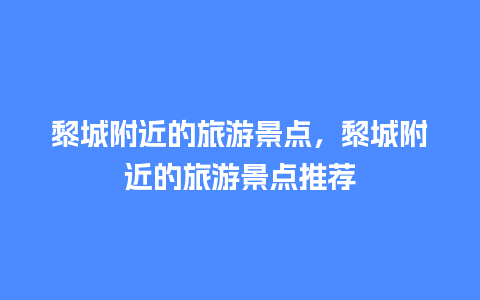 黎城附近的旅游景点，黎城附近的旅游景点推荐